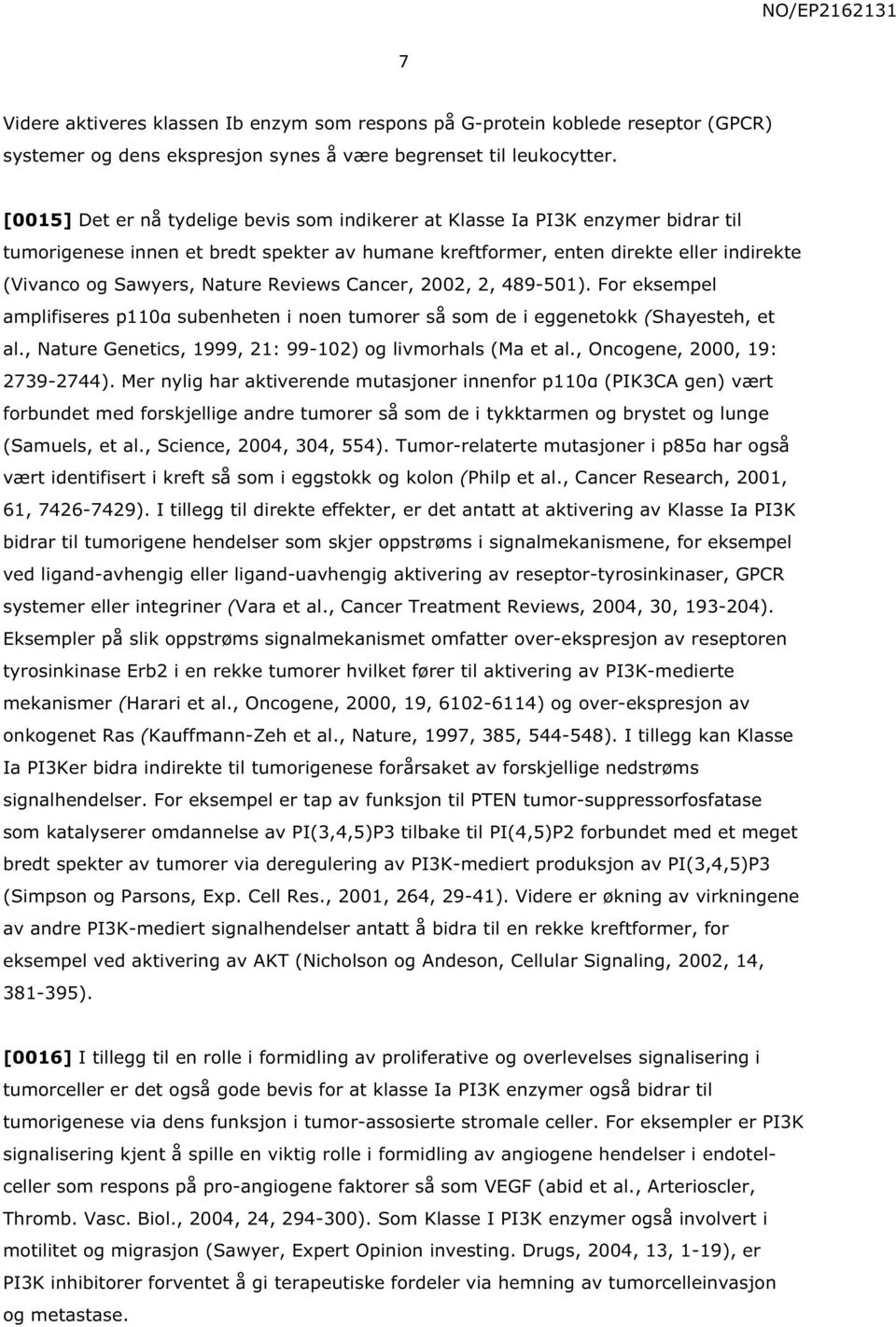 NO/EP2162131

7

Videre aktiveres klassen Ib enzym som respons på G-protein koblede reseptor (GPCR) systemer og dens ekspresjon synes å være begrenset til leukocytter.

[0015] Det er nå tydelige bevis som indikerer at Klasse Ia PI3K enzymer bidrar til tumorigenese innen et bredt spekter av humane kreftformer, enten direkte eller indirekte (Vivanco og Sawyers, Nature Reviews Cancer, 2002, 2, 489-501). For eksempel amplifiseres p110α subenheten i noen tumorer så som de i eggenetokk (Shayesteh, et al., Nature Genetics, 1999, 21: 99-102) og livmorhals (Ma et al., Oncogene, 2000, 19: 2739-2744). Mer nylig har aktiverende mutasjoner innenfor p110α (PIK3CA gen) vært forbundet med forskjellige andre tumorer så som de i tykktarmen og brystet og lunge (Samuels, et al., Science, 2004, 304, 554). Tumor-relaterte mutasjoner i p85α har også vært identifisert i kreft så som i eggstokk og kolon (Philp et al., Cancer Research, 2001, 61, 7426-7429). I tillegg til direkte effekter, er det antatt at aktivering av Klasse Ia PI3K bidrar til tumorigene hendelser som skjer oppstrøms i signalmekanismene, for eksempel ved ligand-avhengig eller ligand-uavhengig aktivering av reseptor-tyrosinkinaser, GPCR systemer eller integriner (Vara et al., Cancer Treatment Reviews, 2004, 30, 193-204). Eksempler på slik oppstrøms signalmekanismet omfatter over-ekspresjon av reseptoren tyrosinkinase Erb2 i en rekke tumorer hvilket fører til aktivering av PI3K-medierte mekanismer (Harari et al., Oncogene, 2000, 19, 6102-6114) og over-ekspresjon av onkogenet Ras (Kauffmann-Zeh et al., Nature, 1997, 385, 544-548). I tillegg kan Klasse Ia PI3Ker bidra indirekte til tumorigenese forårsaket av forskjellige nedstrøms signalhendelser. For eksempel er tap av funksjon til PTEN tumor-suppressorfosfatase som katalyserer omdannelse av PI(3,4,5)P3 tilbake til PI(4,5)P2 forbundet med et meget bredt spekter av tumorer via deregulering av PI3K-mediert produksjon av PI(3,4,5)P3 (Simpson og Parsons, Exp. Cell Res., 2001, 264, 29-41). Videre er økning av virkningene av andre PI3K-mediert signalhendelser antatt å bidra til en rekke kreftformer, for eksempel ved aktivering av AKT (Nicholson og Andeson, Cellular Signaling, 2002, 14, 381-395).

[0016] I tillegg til en rolle i formidling av proliferative og overlevelses signalisering i tumorceller er det også gode bevis for at klasse Ia PI3K enzymer også bidrar til tumorigenese via dens funksjon i tumor-assosierte stromale celler. For eksempler er PI3K signalisering kjent å spille en viktig rolle i formidling av angiogene hendelser i endotelceller som respons på pro-angiogene faktorer så som VEGF (abid et al., Arterioscler, Thromb. Vasc. Biol., 2004, 24, 294-300). Som Klasse I PI3K enzymer også involvert i motilitet og migrasjon (Sawyer, Expert Opinion investing. Drugs, 2004, 13, 1-19), er PI3K inhibitorer forventet å gi terapeutiske fordeler via hemning av tumorcelleinvasjon og metastase.